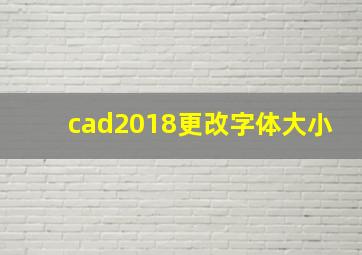 cad2018更改字体大小